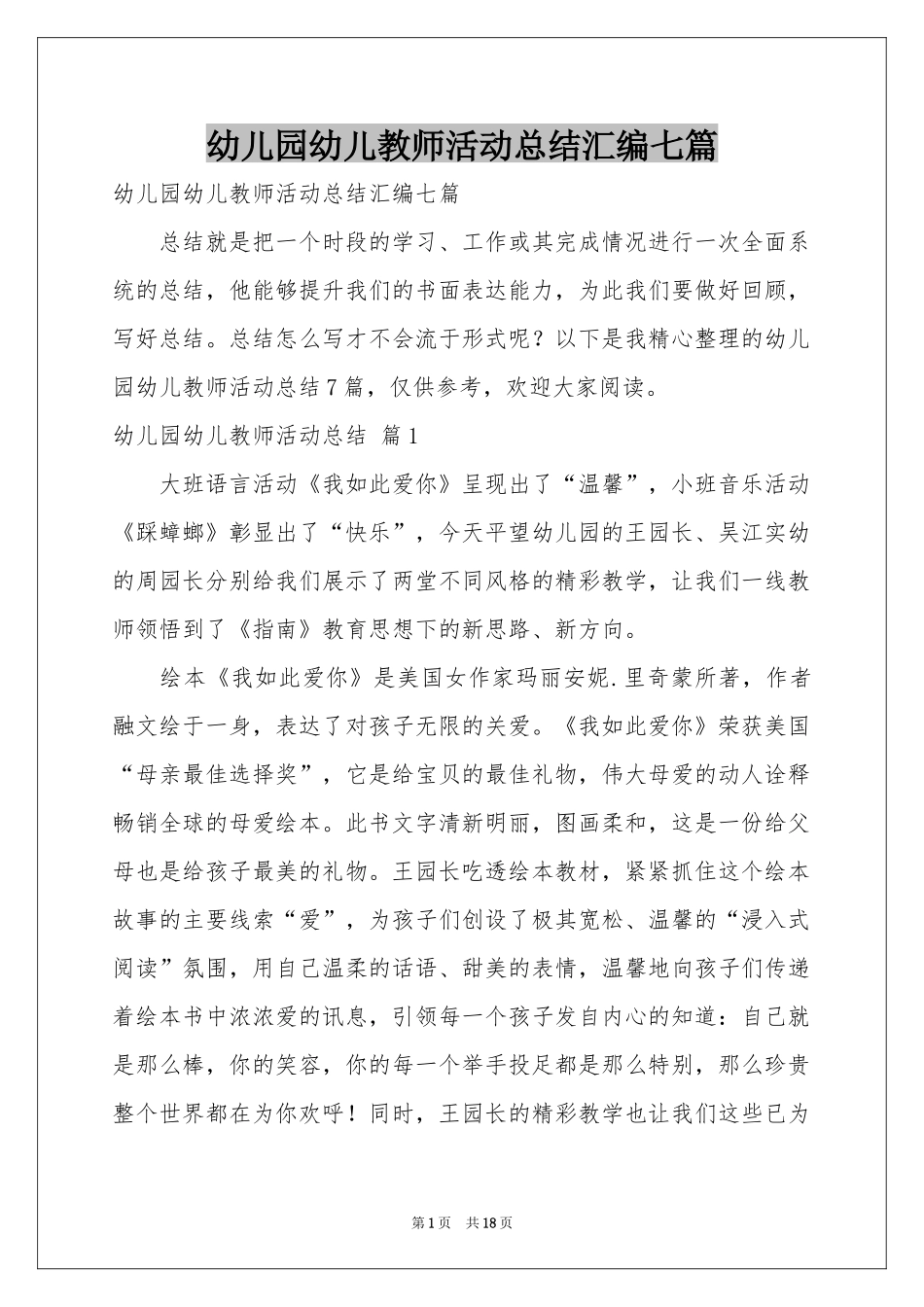 幼儿园幼儿教师活动总结汇编七篇

幼儿园幼儿教师活动总结汇编七篇

总结就是把一个时段的学习、工作或其完成情况进行一次全面系统的总结，他能够提升我们的书面表达能力，为此我们要做好回顾，写好总结。总结怎么写才不会流于形式呢？以下是我精心整理的幼儿园幼儿教师活动总结7篇，仅供参考，欢迎大家阅读。

幼儿园幼儿教师活动总结 篇1

大班语言活动《我如此爱你》呈现出了“温馨”，小班音乐活动《踩蟑螂》彰显出了“快乐”，今天平望幼儿园的王园长、吴江实幼的周园长分别给我们展示了两堂不同风格的精彩教学，让我们一线教师领悟到了《指南》教育思想下的新思路、新方向。

绘本《我如此爱你》是美国女作家玛丽安妮.里奇蒙所著，作者融文绘于一身，表达了对孩子无限的关爱。《我如此爱你》荣获美国“母亲最佳选择奖”，它是给宝贝的最佳礼物，伟大母爱的动人诠释畅销全球的母爱绘本。此书文字清新明丽，图画柔和，这是一份给父母也是给孩子最美的礼物。王园长吃透绘本教材，紧紧抓住这个绘本故事的主要线索“爱”，为孩子们创设了极其宽松、温馨的“浸入式阅读”氛围，用自己温柔的话语、甜美的表情，温馨地向孩子们传递着绘本书中浓浓爱的讯息，引领每一个孩子发自内心的知道：自己就是那么棒，你的笑容，你的每一个举手投足都是那么特别，那么珍贵整个世界都在为你欢呼！同时，王园长的精彩教学也让我们这些已为

第1页 共18页